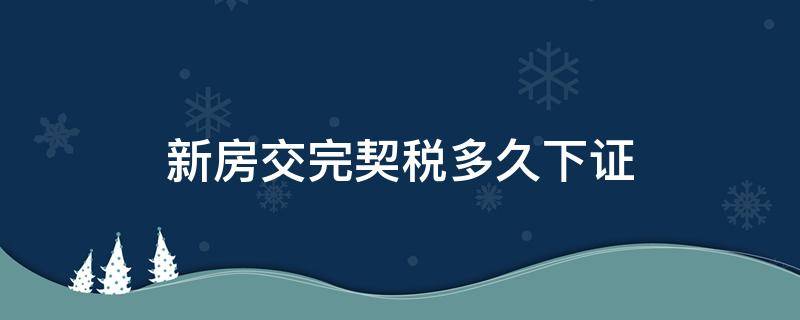 新房交完契税多久下证